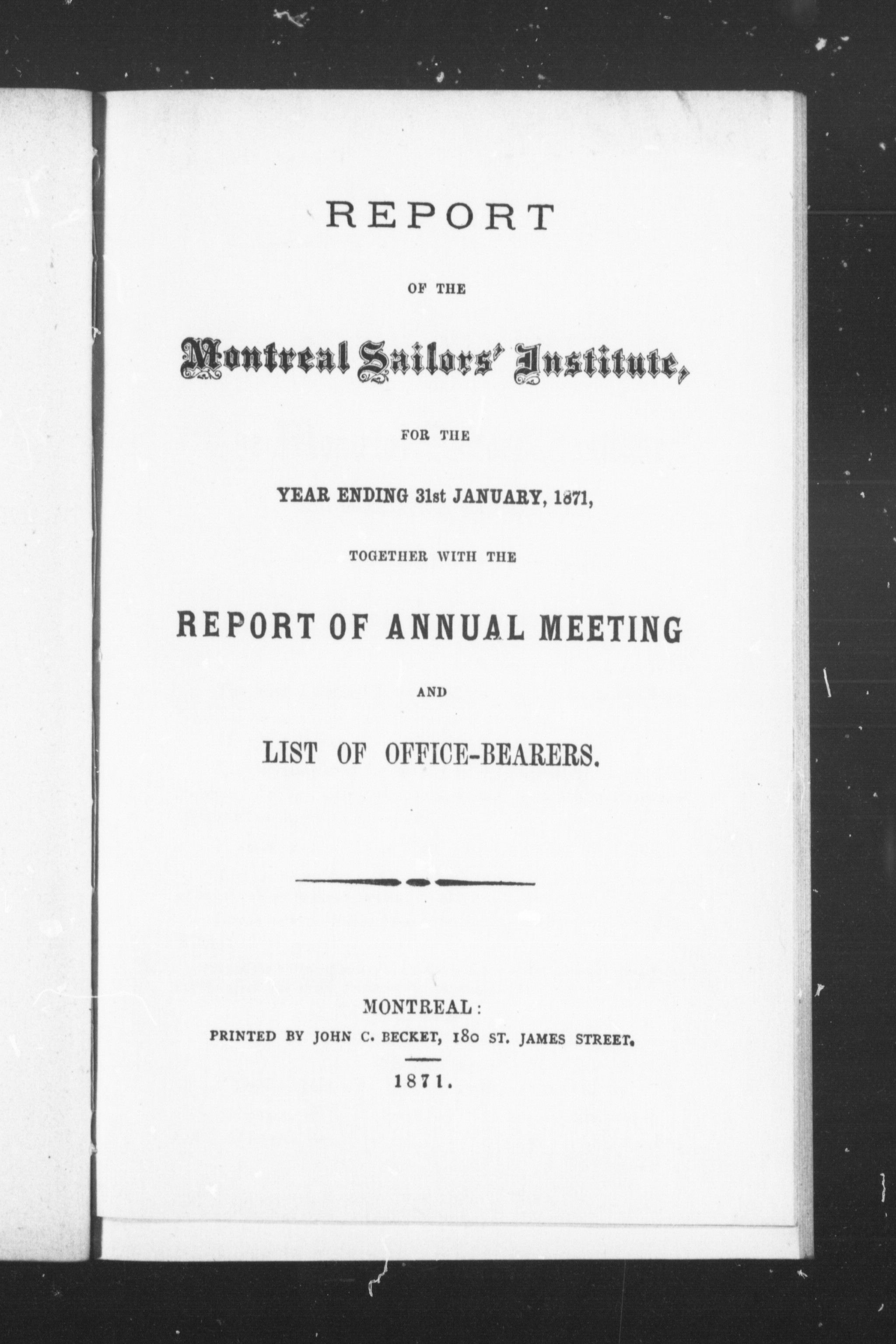 REPORT

OF THE

Montreal Sailors' Institute,

FOR THE

YEAR ENDING 31st JANUARY, 1871,

TOGETHER WITH THE

REPORT OF ANNUAL MEETING

AND

LIST OF OFFICE-BEARERS.

MONTREAL:

PRINTED BY JOHN C. BECKET, 180 ST. JAMES STREET.

1871.